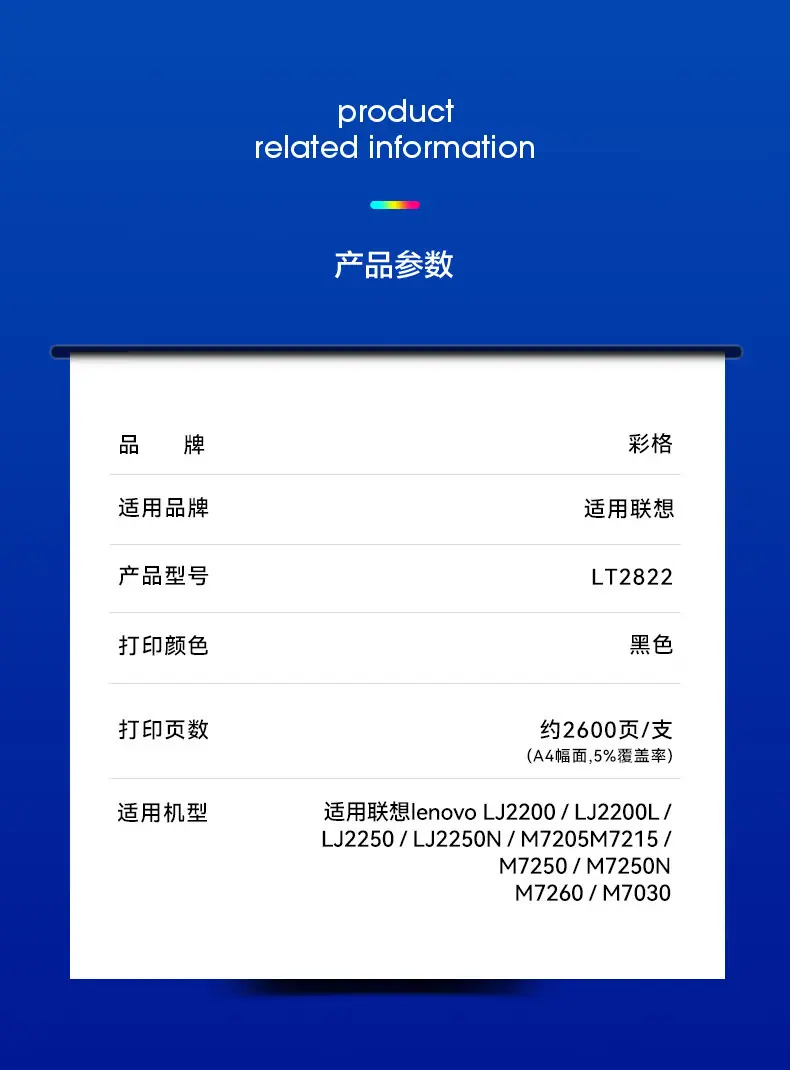 product
related information

产品参数

品 牌
彩格

适用品牌
适用联想

产品型号
LT2822

打印颜色
黑色

打印页数
约2600页/支
(A4幅面,5%覆盖率)

适用机型
适用联想lenovo LJ2200 / LJ2200L / LJ2250 / LJ2250N / M7205M7215 / M7250 / M7250N M7260 / M7030